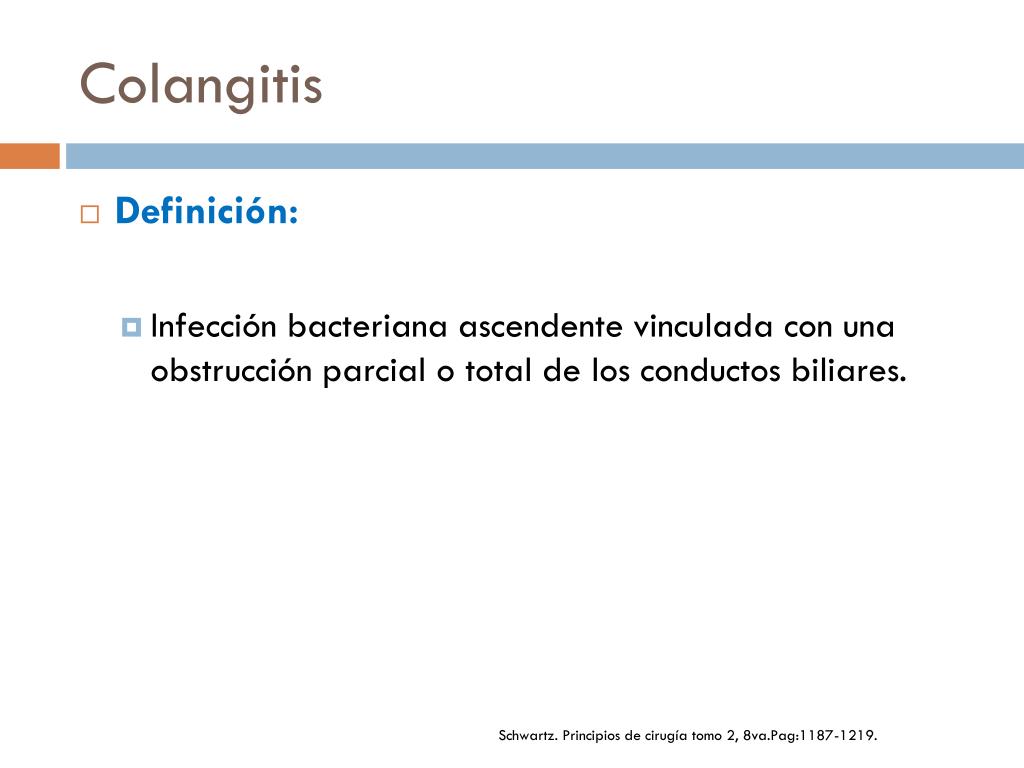 Colangitis

Definición:

Infección bacteriana ascendente vinculada con una obstrucción parcial o total de los conductos biliares.

Schwartz. Principios de cirugía tomo 2, 8va.Pag:1187-1219.